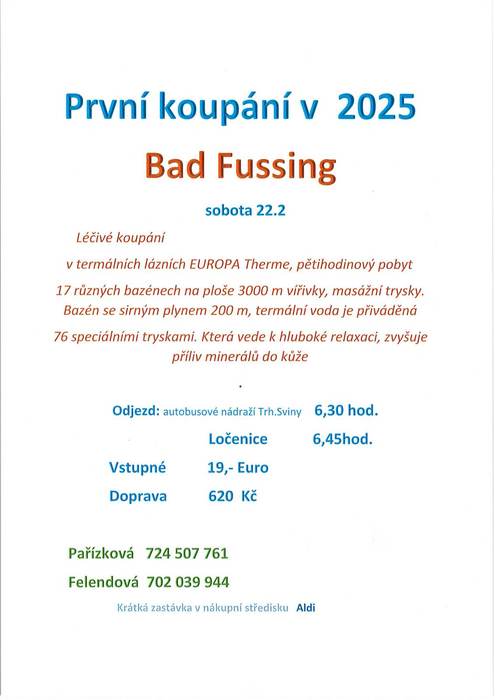 První koupání v 2025

Bad Fussing

sobota 22.2

Léčivé koupání

v termálních lázních EUROPA Therme, pětihodinový pobyt

17 různých bazénech na ploše 3000 m vířivky, masážní trysky. Bazén se sirným plynem 200 m, termální voda je přiváděná

76 speciálními tryskami. Která vede k hluboké relaxaci, zvyšuje příliv minerálů do kůže

.

Odjezd: autobusové nádraží Trh.Sviny 6,30 hod.

Ločenice 6,45hod.

Vstupné 19,- Euro

Doprava 620 Kč

Pařízková 724 507 761

Felendová 702 039 944

Krátká zastávka v nákupní středisku Aldi